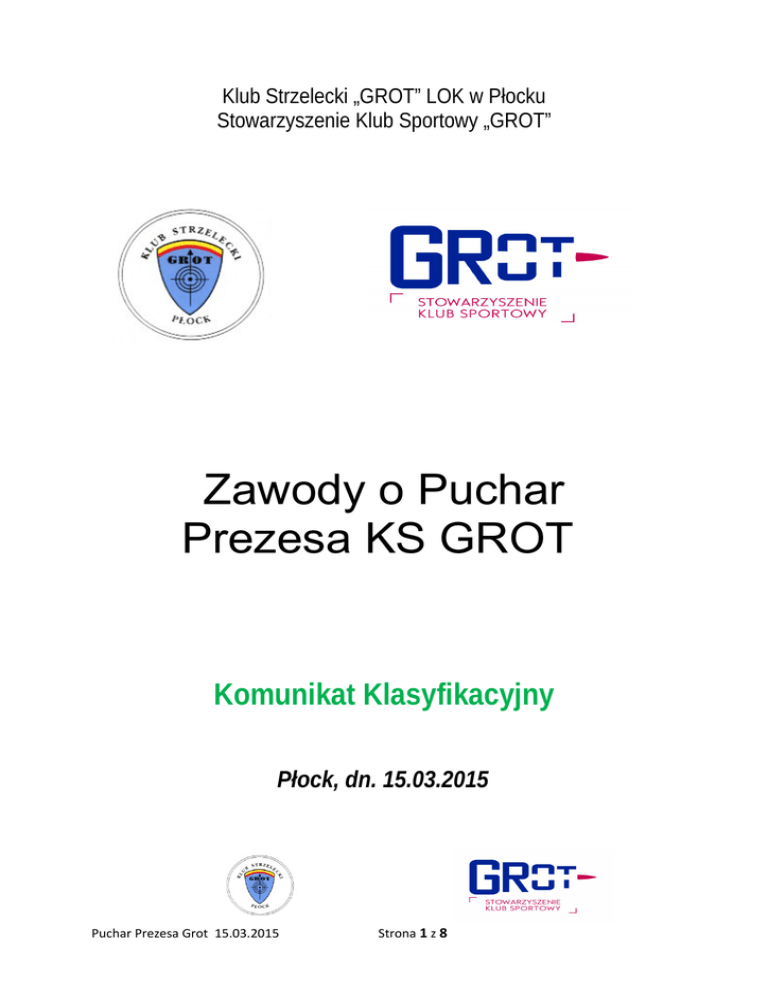 Klub Strzelecki „GROT” LOK w Płocku
Stowarzyszenie Klub Sportowy „GROT”

KLUB STRZELECKI
GROT
PŁOCK

GROT
STOWARZYSZENIE
KLUB SPORTOWY

Zawody o Puchar
Prezesa KS GROT

Komunikat Klasyfikacyjny

Płock, dn. 15.03.2015

KLUB STRZELECKI
GROT
PŁOCK

GROT
STOWARZYSZENIE
KLUB SPORTOWY

Puchar Prezesa Grot 15.03.2015

Strona 1 z 8